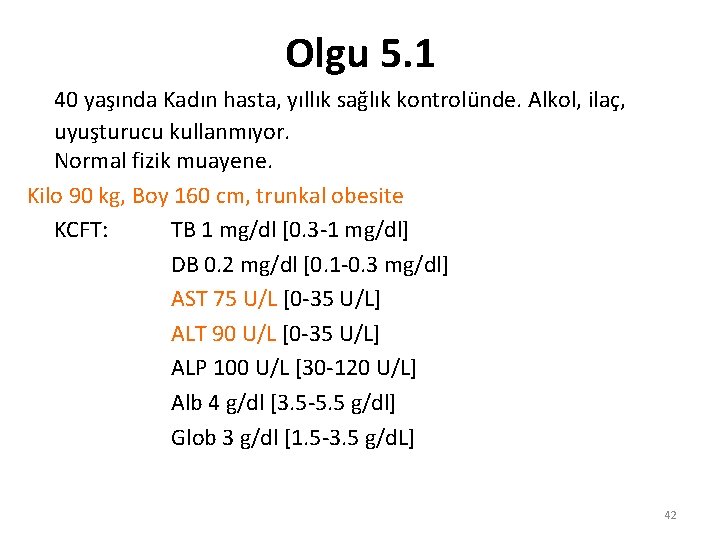 Olgu 5.1

40 yaşında Kadın hasta, yıllık sağlık kontrolünde. Alkol, ilaç, uyuşturucu kullanmıyor.
Normal fizik muayene.

Kilo 90 kg, Boy 160 cm, trunkal obesite

KCFT: TB 1 mg/dl [0.3-1 mg/dl]
DB 0.2 mg/dl [0.1-0.3 mg/dl]
AST 75 U/L [0-35 U/L]
ALT 90 U/L [0-35 U/L]
ALP 100 U/L [30-120 U/L]
Alb 4 g/dl [3.5-5.5 g/dl]
Glob 3 g/dl [1.5-3.5 g/dL]

42